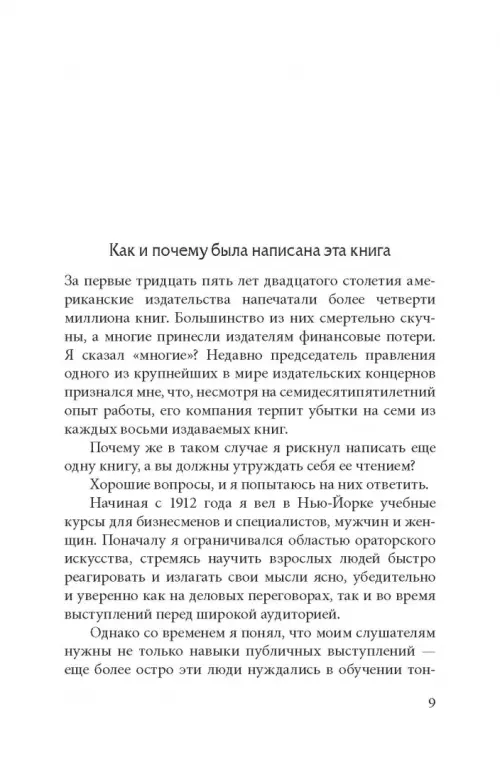 Как и почему была написана эта книга

За первые тридцать пять лет двадцатого столетия американские издательства напечатали более четверти миллиона книг. Большинство из них смертельно скучны, а многие принесли издателям финансовые потери. Я сказал «многие»? Недавно председатель правления одного из крупнейших в мире издательских концернов признался мне, что, несмотря на семидесятипятилетний опыт работы, его компания терпит убытки на семи из каждых восьми издаваемых книг.

Почему же в таком случае я рискнул написать еще одну книгу, а вы должны утруждать себя ее чтением?

Хорошие вопросы, и я попытаюсь на них ответить.

Начиная с 1912 года я вел в Нью-Йорке учебные курсы для бизнесменов и специалистов, мужчин и женщин. Поначалу я ограничивался областью ораторского искусства, стремясь научить взрослых людей быстро реагировать и излагать свои мысли ясно, убедительно и уверенно как на деловых переговорах, так и во время выступлений перед широкой аудиторией.

Однако со временем я понял, что моим слушателям нужны не только навыки публичных выступлений — еще более остро эти люди нуждались в обучении тон-

9